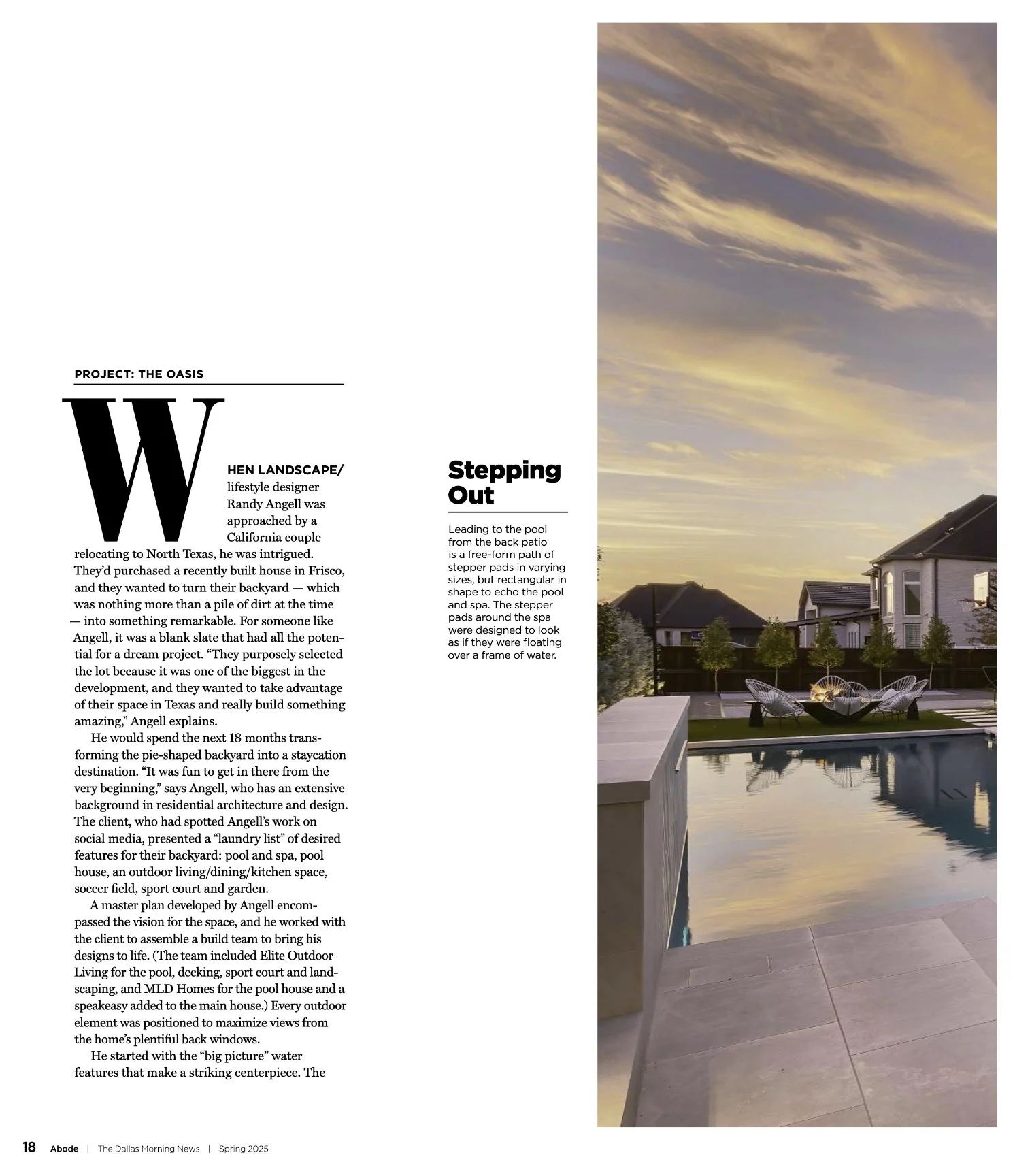 PROJECT: THE OASIS

WHEN LANDSCAPE/ lifestyle designer Randy Angell was approached by a California couple relocating to North Texas, he was intrigued. They'd purchased a recently built house in Frisco, and they wanted to turn their backyard — which was nothing more than a pile of dirt at the time — into something remarkable. For someone like Angell, it was a blank slate that had all the potential for a dream project. "They purposely selected the lot because it was one of the biggest in the development, and they wanted to take advantage of their space in Texas and really build something amazing," Angell explains.

He would spend the next 18 months transforming the pie-shaped backyard into a staycation destination. "It was fun to get in there from the very beginning," says Angell, who has an extensive background in residential architecture and design. The client, who had spotted Angell's work on social media, presented a "laundry list" of desired features for their backyard: pool and spa, pool house, an outdoor living/dining/kitchen space, soccer field, sport court and garden.

A master plan developed by Angell encompassed the vision for the space, and he worked with the client to assemble a build team to bring his designs to life. (The team included Elite Outdoor Living for the pool, decking, sport court and landscaping, and MLD Homes for the pool house and a speakeasy added to the main house.) Every outdoor element was positioned to maximize views from the home's plentiful back windows.

He started with the "big picture" water features that make a striking centerpiece. The

Stepping Out

Leading to the pool from the back patio is a free-form path of stepper pads in varying sizes, but rectangular in shape to echo the pool and spa. The stepper pads around the spa were designed to look as if they were floating over a frame of water.

18 Abode | The Dallas Morning News | Spring 2025